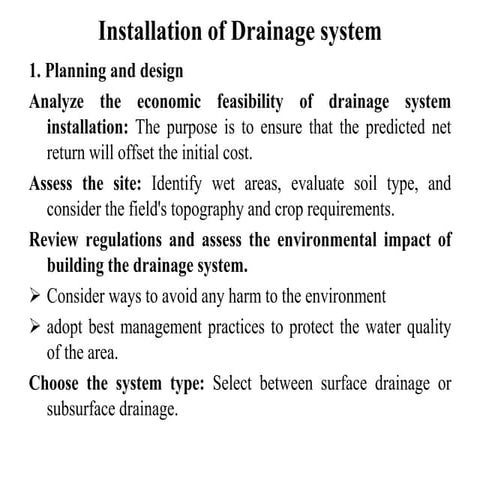 Installation of Drainage system

1. Planning and design

Analyze the economic feasibility of drainage system installation: The purpose is to ensure that the predicted net return will offset the initial cost.

Assess the site: Identify wet areas, evaluate soil type, and consider the field's topography and crop requirements.

Review regulations and assess the environmental impact of building the drainage system.

➢ Consider ways to avoid any harm to the environment

➢ adopt best management practices to protect the water quality of the area.

Choose the system type: Select between surface drainage or subsurface drainage.